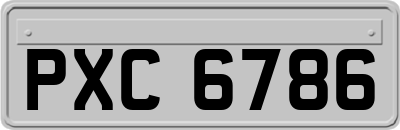 PXC 6786